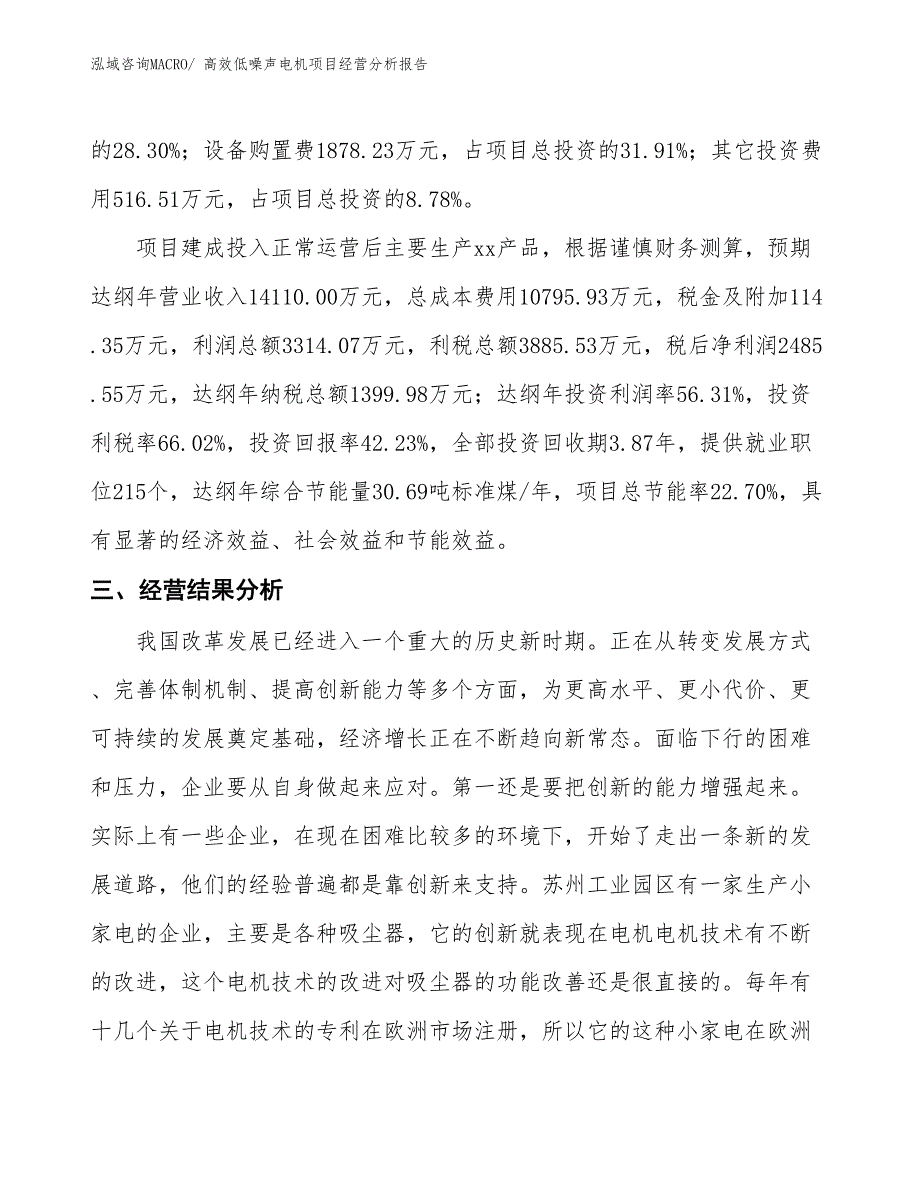 泓域咨询MACRO/ 高效低噪声电机项目经营分析报告

的28.30%；设备购置费1878.23万元，占项目总投资的31.91%；其它投资费用516.51万元，占项目总投资的8.78%。

项目建成投入正常运营后主要生产xx产品，根据谨慎财务测算，预期达纲年营业收入14110.00万元，总成本费用10795.93万元，税金及附加114.35万元，利润总额3314.07万元，利税总额3885.53万元，税后净利润2485.55万元，达纲年纳税总额1399.98万元；达纲年投资利润率56.31%，投资利税率66.02%，投资回报率42.23%，全部投资回收期3.87年，提供就业职位215个，达纲年综合节能量30.69吨标准煤/年，项目总节能率22.70%，具有显著的经济效益、社会效益和节能效益。

三、经营结果分析

我国改革发展已经进入一个重大的历史新时期。正在从转变发展方式、完善体制机制、提高创新能力等多个方面，为更高水平、更小代价、更可持续的发展奠定基础，经济增长正在不断趋向新常态。面临下行的困难和压力，企业要从自身做起来应对。第一还是要把创新的能力增强起来。实际上有一些企业，在现在困难比较多的环境下，开始了走出一条新的发展道路，他们的经验普遍都是靠创新来支持。苏州工业园区有一家生产小家电的企业，主要是各种吸尘器，它的创新就表现在电机电机技术有不断的改进，这个电机技术的改进对吸尘器的功能改善还是很直接的。每年有十几个关于电机技术的专利在欧洲市场注册，所以它的这种小家电在欧洲